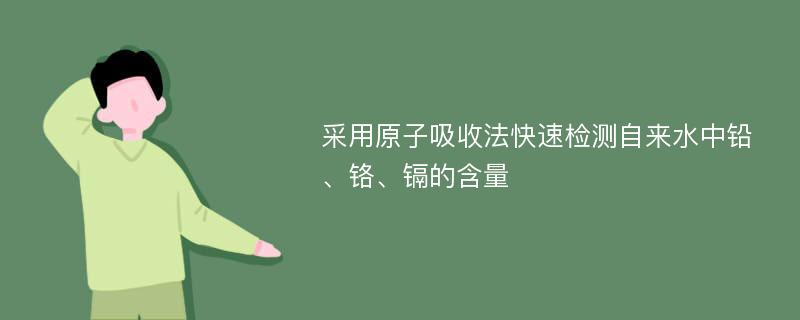 采用原子吸收法快速检测自来水中铅、铬、镉的含量